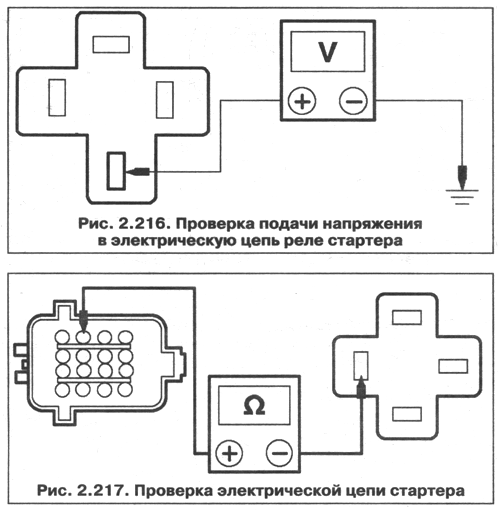 V

+ −

Рис. 2.216. Проверка подачи напряжения в электрическую цепь реле стартера

Ω

+ −

Рис. 2.217. Проверка электрической цепи стартера